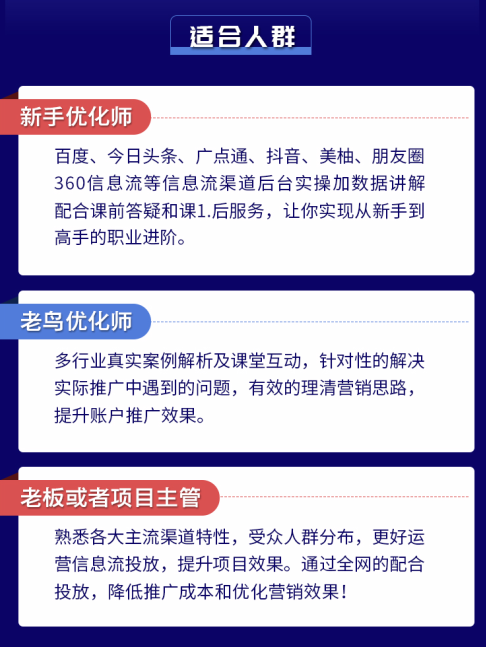 适合人群

新手优化师

百度、今日头条、广点通、抖音、美柚、朋友圈360信息流等信息流渠道后台实操加数据讲解配合课前答疑和课1.后服务，让你实现从新手到高手的职业进阶。

老鸟优化师

多行业真实案例解析及课堂互动，针对性的解决实际推广中遇到的问题，有效的理清营销思路，提升账户推广效果。

老板或者项目主管

熟悉各大主流渠道特性，受众人群分布，更好运营信息流投放，提升项目效果。通过全网的配合投放，降低推广成本和优化营销效果！